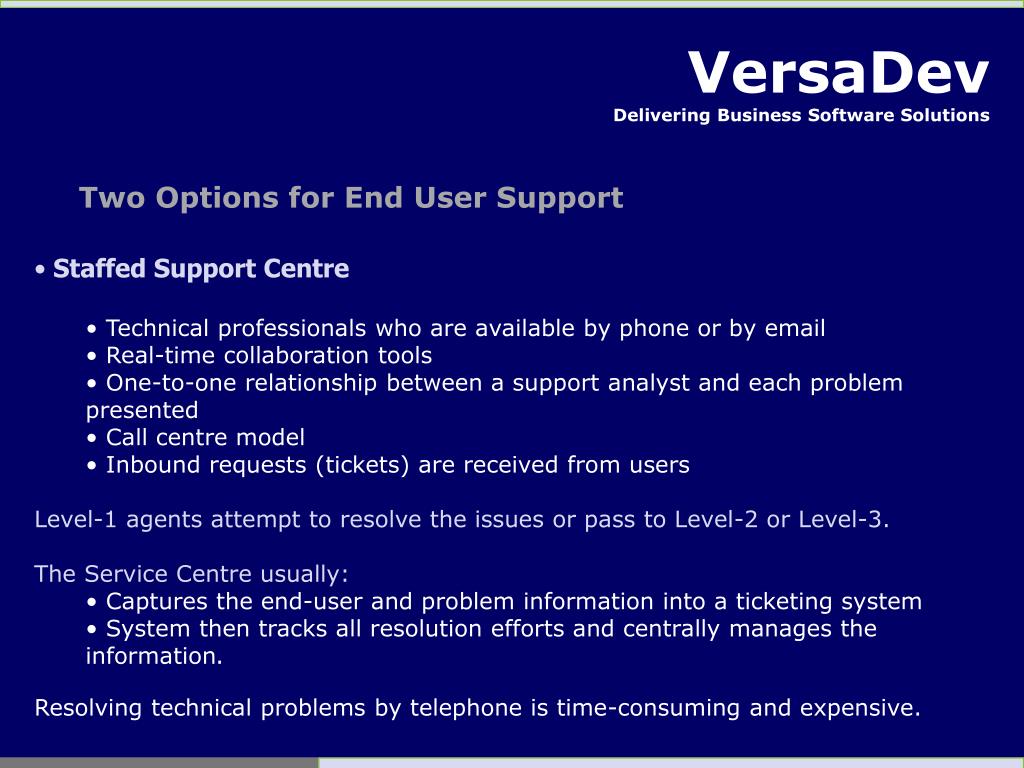 VersaDev
Delivering Business Software Solutions

Two Options for End User Support

• Staffed Support Centre

• Technical professionals who are available by phone or by email
• Real-time collaboration tools
• One-to-one relationship between a support analyst and each problem presented
• Call centre model
• Inbound requests (tickets) are received from users

Level-1 agents attempt to resolve the issues or pass to Level-2 or Level-3.

The Service Centre usually:
• Captures the end-user and problem information into a ticketing system
• System then tracks all resolution efforts and centrally manages the information.

Resolving technical problems by telephone is time-consuming and expensive.